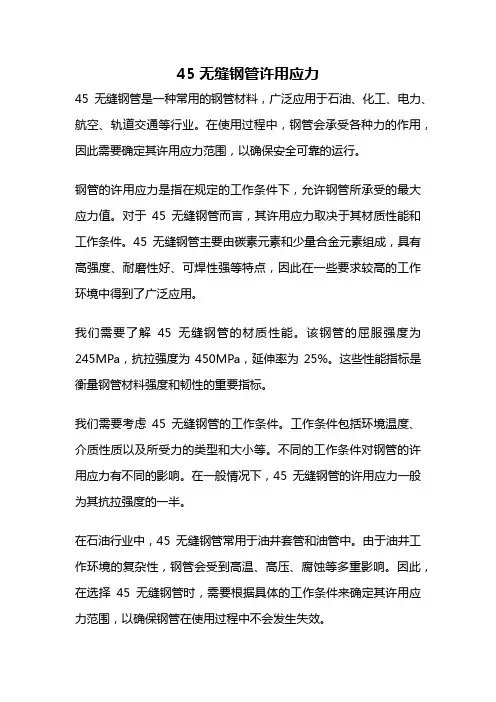 45 无缝钢管许用应力

45 无缝钢管是一种常用的钢管材料，广泛应用于石油、化工、电力、航空、轨道交通等行业。在使用过程中，钢管会承受各种力的作用，因此需要确定其许用应力范围，以确保安全可靠的运行。

钢管的许用应力是指在规定的工作条件下，允许钢管所承受的最大应力值。对于 45 无缝钢管而言，其许用应力取决于其材质性能和工作条件。45 无缝钢管主要由碳素元素和少量合金元素组成，具有高强度、耐磨性好、可焊性强等特点，因此在一些要求较高的工作环境中得到了广泛应用。

我们需要了解 45 无缝钢管的材质性能。该钢管的屈服强度为 245MPa，抗拉强度为 450MPa，延伸率为 25%。这些性能指标是衡量钢管材料强度和韧性的重要指标。

我们需要考虑 45 无缝钢管的工作条件。工作条件包括环境温度、介质性质以及所受力的类型和大小等。不同的工作条件对钢管的许用应力有不同的影响。在一般情况下，45 无缝钢管的许用应力一般为其抗拉强度的一半。

在石油行业中，45 无缝钢管常用于油井套管和油管中。由于油井工作环境的复杂性，钢管会受到高温、高压、腐蚀等多重影响。因此，在选择 45 无缝钢管时，需要根据具体的工作条件来确定其许用应力范围，以确保钢管在使用过程中不会发生失效。